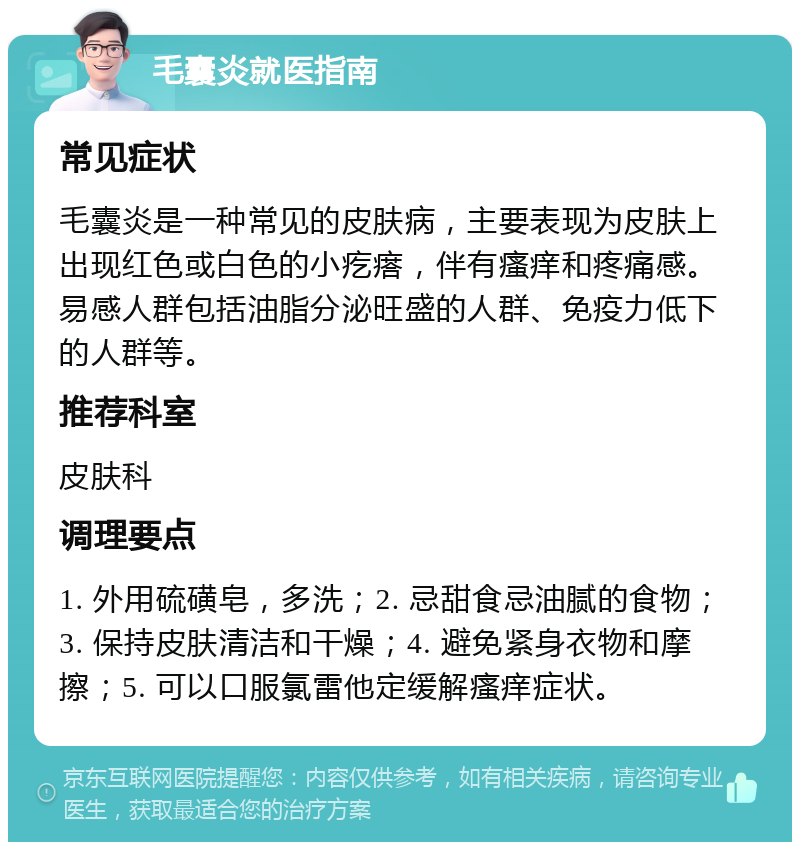 毛囊炎就医指南

常见症状

毛囊炎是一种常见的皮肤病，主要表现为皮肤上出现红色或白色的小疙瘩，伴有瘙痒和疼痛感。易感人群包括油脂分泌旺盛的人群、免疫力低下的人群等。

推荐科室

皮肤科

调理要点

1. 外用硫磺皂，多洗；2. 忌甜食忌油腻的食物；3. 保持皮肤清洁和干燥；4. 避免紧身衣物和摩擦；5. 可以口服氯雷他定缓解瘙痒症状。

京东互联网医院提醒您：内容仅供参考，如有相关疾病，请咨询专业医生，获取最适合您的治疗方案